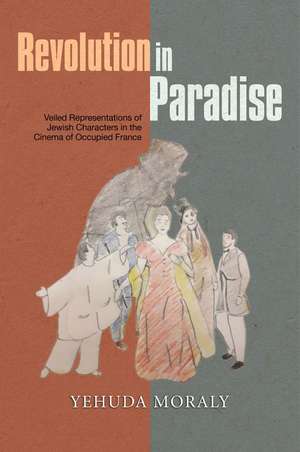 Revolution in Paradise

Veiled Representations of Jewish Characters in the Cinema of Occupied France

YEHUDA MORALY